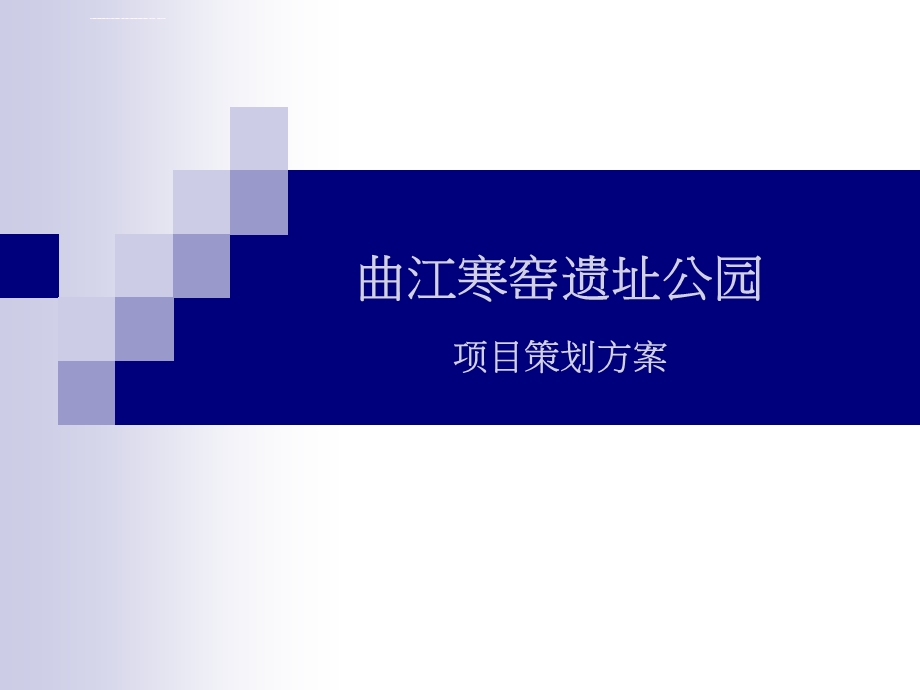 曲江寒窑遗址公园

项目策划方案